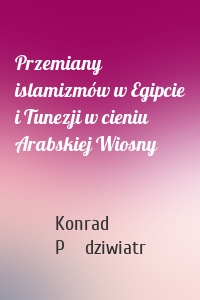 Przemiany islamizmów w Egipcie i Tunezji w cieniu Arabskiej Wiosny

Konrad
P dziwiatr